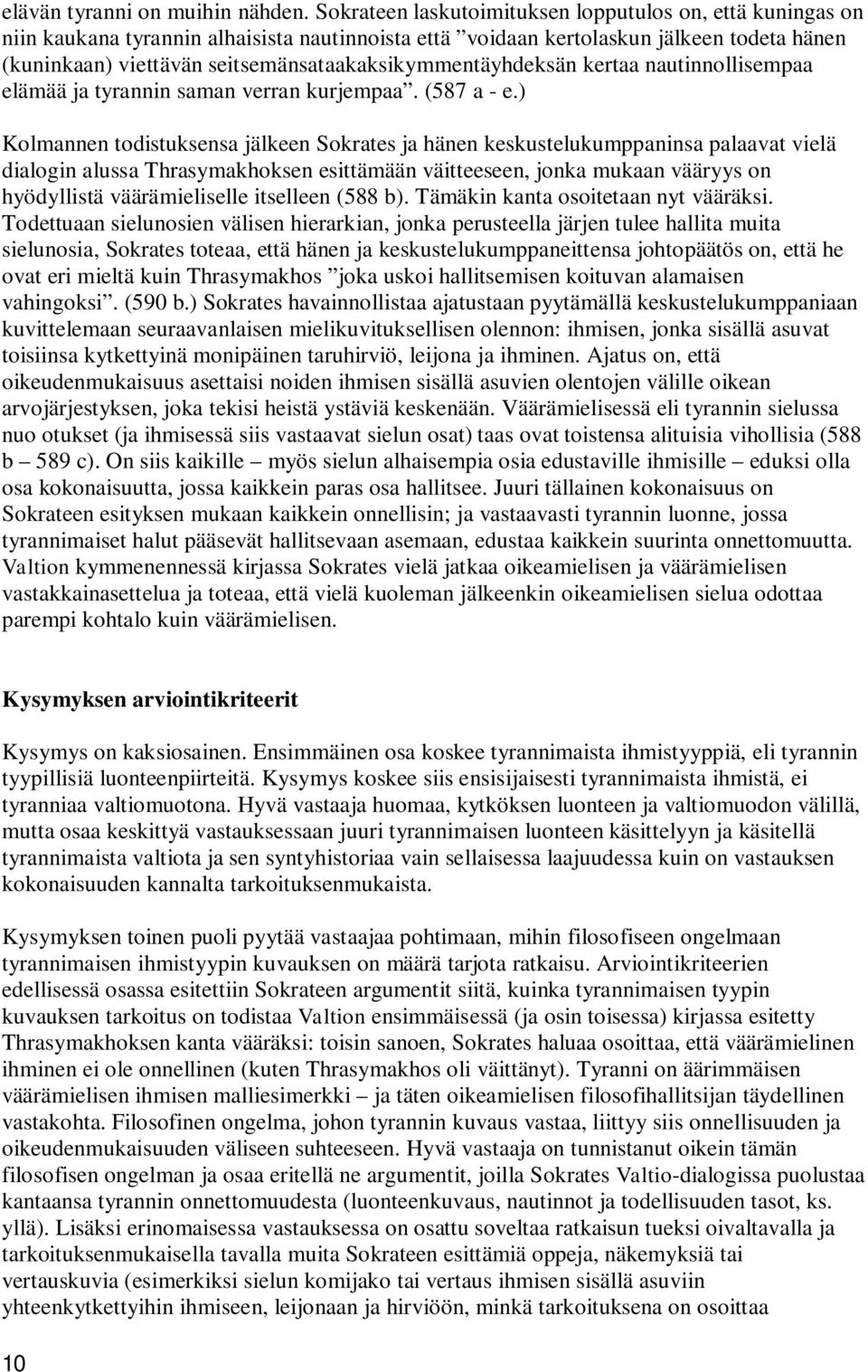 elävän tyranni on muihin nähden. Sokrateen laskutoimituksen lopputulos on, että kuningas on niin kaukana tyrannin alhaisista nautinnoista että ”voidaan kertolaskun jälkeen todeta hänen (kuninkaan) viettävän seitsemänsataakaksikymmentäyhdeksän kertaa nautinnollisempaa elämää ja tyrannin saman verran kurjempaa”. (587 a - e.)

Kolmannen todistuksensa jälkeen Sokrates ja hänen keskustelukumppaninsa palaavat vielä dialogin alussa Thrasymakhoksen esittämään väitteeseen, jonka mukaan vääryys on hyödyllistä väärämieliselle itselleen (588 b). Tämäkin kanta osoitetaan nyt vääräksi. Todettuaan sielunosien välisen hierarkian, jonka perusteella järjen tulee hallita muita sielunosia, Sokrates toteaa, että hänen ja keskustelukumppaneittensa johtopäätös on, että he ovat eri mieltä kuin Thrasymakhos ”joka uskoi hallitsemisen koituvan alamaisen vahingoksi”. (590 b.) Sokrates havainnollistaa ajatustaan pyytämällä keskustelukumppaniaan kuvittelemaan seuraavanlaisen mielikuvituksellisen olennon: ihmisen, jonka sisällä asuvat toisiinsa kytkettyinä monipäinen taruhirviö, leijona ja ihminen. Ajatus on, että oikeudenmukaisuus asettaisi noiden ihmisen sisällä asuvien olentojen välille oikean arvojärjestyksen, joka tekisi heistä ystäviä keskenään. Väärämielisessä eli tyrannin sielussa nuo otukset (ja ihmisessä siis vastaavat sielun osat) taas ovat toistensa alituisia vihollisia (588 b – 589 c). On siis kaikille – myös sielun alhaisempia osia edustaville ihmisille – eduksi olla osa kokonaisuutta, jossa kaikkein paras osa hallitsee. Juuri tällainen kokonaisuus on Sokrateen esityksen mukaan kaikkein onnellisin; ja vastaavasti tyrannin luonne, jossa tyrannimaiset halut pääsevät hallitsevaan asemaan, edustaa kaikkein suurinta onnettomuutta. Valtion kymmenennessä kirjassa Sokrates vielä jatkaa oikeamielisen ja väärämielisen vastakkainasettelua ja toteaa, että vielä kuoleman jälkeenkin oikeamielisen sielua odottaa parempi kohtalo kuin väärämielisen.

Kysymyksen arviointikriteerit

Kysymys on kaksiosainen. Ensimmäinen osa koskee tyrannimaista ihmistyyppiä, eli tyrannin tyypillisiä luonteenpiirteitä. Kysymys koskee siis ensisijaisesti tyrannimaista ihmistä, ei tyranniaa valtiomuotona. Hyvä vastaaja huomaa, kytköksen luonteen ja valtiomuodon välillä, mutta osaa keskittyä vastauksessaan juuri tyrannimaisen luonteen käsittelyyn ja käsitellä tyrannimaista valtiota ja sen syntyhistoriaa vain sellaisessa laajuudessa kuin on vastauksen kokonaisuuden kannalta tarkoituksenmukaista.

Kysymyksen toinen puoli pyytää vastaajaa pohtimaan, mihin filosofiseen ongelmaan tyrannimaisen ihmistyypin kuvauksen on määrä tarjota ratkaisu. Arviointikriteerien edellisessä osassa esitettiin Sokrateen argumentit siitä, kuinka tyrannimaisen tyypin kuvauksen tarkoitus on todistaa Valtion ensimmäisessä (ja osin toisessa) kirjassa esitetty Thrasymakhoksen kanta vääräksi: toisin sanoen, Sokrates haluaa osoittaa, että väärämielinen ihminen ei ole onnellinen (kuten Thrasymakhos oli väittänyt). Tyranni on äärimmäisen väärämielisen ihmisen malliesimerkki – ja täten oikeamielisen filosofihallitsijan täydellinen vastakohta. Filosofinen ongelma, johon tyrannin kuvaus vastaa, liittyy siis onnellisuuden ja oikeudenmukaisuuden väliseen suhteeseen. Hyvä vastaaja on tunnistanut oikein tämän filosofisen ongelman ja osaa eritellä ne argumentit, joilla Sokrates Valtio-dialogissa puolustaa kantaansa tyrannin onnettomuudesta (luonteenkuvaus, nautinnot ja todellisuuden tasot, ks. yllä). Lisäksi erinomaisessa vastauksessa on osattu soveltaa ratkaisun tueksi oivaltavalla ja tarkoituksenmukaisella tavalla muita Sokrateen esittämiä oppeja, näkemyksiä tai vertauskuvia (esimerkiksi sielun komijako tai vertaus ihmisen sisällä asuviin yhteenkytkettyihin ihmiseen, leijonaan ja hirviöön, minkä tarkoituksena on osoittaa

10